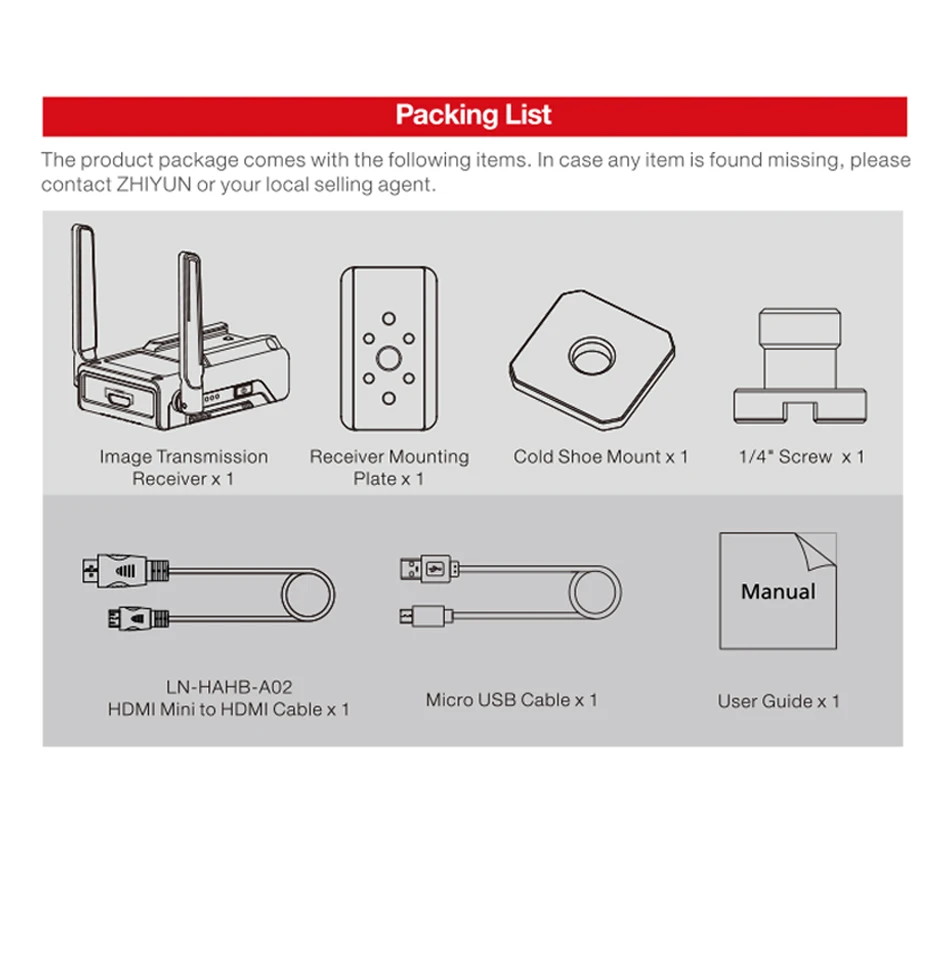 Packing List

The product package comes with the following items. In case any item is found missing, please contact ZHIYUN or your local selling agent.

Image Transmission Receiver x 1

Receiver Mounting Plate x 1

Cold Shoe Mount x 1

1/4" Screw x 1

LN-HAHB-A02
HDMI Mini to HDMI Cable x 1

Micro USB Cable x 1

Manual

User Guide x 1